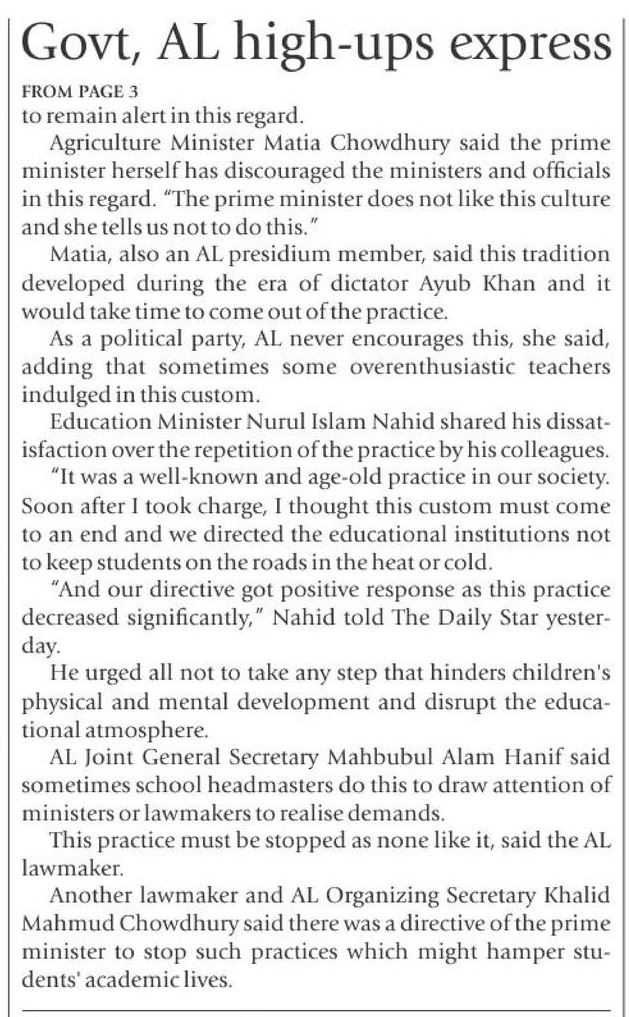 Govt, AL high-ups express

FROM PAGE 3

to remain alert in this regard.

Agriculture Minister Matia Chowdhury said the prime minister herself has discouraged the ministers and officials in this regard. "The prime minister does not like this culture and she tells us not to do this."

Matia, also an AL presidium member, said this tradition developed during the era of dictator Ayub Khan and it would take time to come out of the practice.

As a political party, AL never encourages this, she said, adding that sometimes some overenthusiastic teachers indulged in this custom.

Education Minister Nurul Islam Nahid shared his dissatisfaction over the repetition of the practice by his colleagues.

"It was a well-known and age-old practice in our society. Soon after I took charge, I thought this custom must come to an end and we directed the educational institutions not to keep students on the roads in the heat or cold.

"And our directive got positive response as this practice decreased significantly," Nahid told The Daily Star yesterday.

He urged all not to take any step that hinders children's physical and mental development and disrupt the educational atmosphere.

AL Joint General Secretary Mahbubul Alam Hanif said sometimes school headmasters do this to draw attention of ministers or lawmakers to realise demands.

This practice must be stopped as none like it, said the AL lawmaker.

Another lawmaker and AL Organizing Secretary Khalid Mahmud Chowdhury said there was a directive of the prime minister to stop such practices which might hamper students' academic lives.